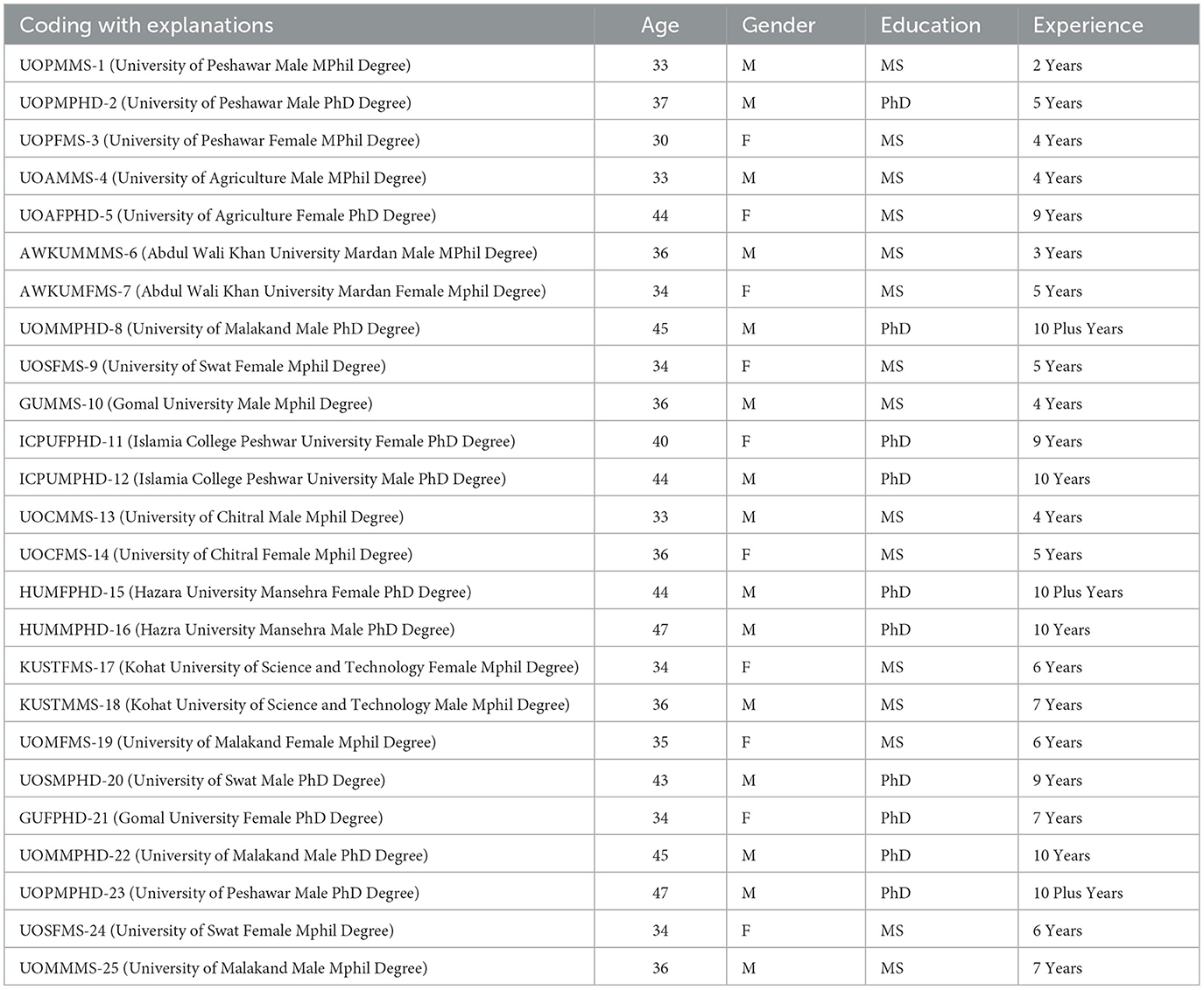 | Coding with explanations | Age | Gender | Education | Experience |
|---|---|---|---|---|
| UOPMMS-1 (University of Peshawar Male MPhil Degree) | 33 | M | MS | 2 Years |
| UOPMPHD-2 (University of Peshawar Male PhD Degree) | 37 | M | PhD | 5 Years |
| UOPFMS-3 (University of Peshawar Female MPhil Degree) | 30 | F | MS | 4 Years |
| UOAMMS-4 (University of Agriculture Male MPhil Degree) | 33 | M | MS | 4 Years |
| UOAFPHD-5 (University of Agriculture Female PhD Degree) | 44 | F | MS | 9 Years |
| AWKUMMMS-6 (Abdul Wali Khan University Mardan Male MPhil Degree) | 36 | M | MS | 3 Years |
| AWKUMFMS-7 (Abdul Wali Khan University Mardan Female Mphil Degree) | 34 | F | MS | 5 Years |
| UOMMPHD-8 (University of Malakand Male PhD Degree) | 45 | M | PhD | 10 Plus Years |
| UOSFMS-9 (University of Swat Female Mphil Degree) | 34 | F | MS | 5 Years |
| GUMMS-10 (Gomal University Male Mphil Degree) | 36 | M | MS | 4 Years |
| ICPUFPHD-11 (Islamia College Peshwar University Female PhD Degree) | 40 | F | PhD | 9 Years |
| ICPUMPHD-12 (Islamia College Peshwar University Male PhD Degree) | 44 | M | PhD | 10 Years |
| UOCMMS-13 (University of Chitral Male Mphil Degree) | 33 | M | MS | 4 Years |
| UOCFMS-14 (University of Chitral Female Mphil Degree) | 36 | F | MS | 5 Years |
| HUMFPHD-15 (Hazara University Mansehra Female PhD Degree) | 44 | M | PhD | 10 Plus Years |
| HUMMPHD-16 (Hazra University Mansehra Male PhD Degree) | 47 | M | PhD | 10 Years |
| KUSTFMS-17 (Kohat University of Science and Technology Female Mphil Degree) | 34 | F | MS | 6 Years |
| KUSTMMS-18 (Kohat University of Science and Technology Male Mphil Degree) | 36 | M | MS | 7 Years |
| UOMFMS-19 (University of Malakand Female Mphil Degree) | 35 | F | MS | 6 Years |
| UOSMPHD-20 (University of Swat Male PhD Degree) | 43 | M | PhD | 9 Years |
| GUFPHD-21 (Gomal University Female PhD Degree) | 34 | F | PhD | 7 Years |
| UOMMPHD-22 (University of Malakand Male PhD Degree) | 45 | M | PhD | 10 Years |
| UOPMPHD-23 (University of Peshawar Male PhD Degree) | 47 | M | PhD | 10 Plus Years |
| UOSFMS-24 (University of Swat Female Mphil Degree) | 34 | F | MS | 6 Years |
| UOMMMS-25 (University of Malakand Male Mphil Degree) | 36 | M | MS | 7 Years |